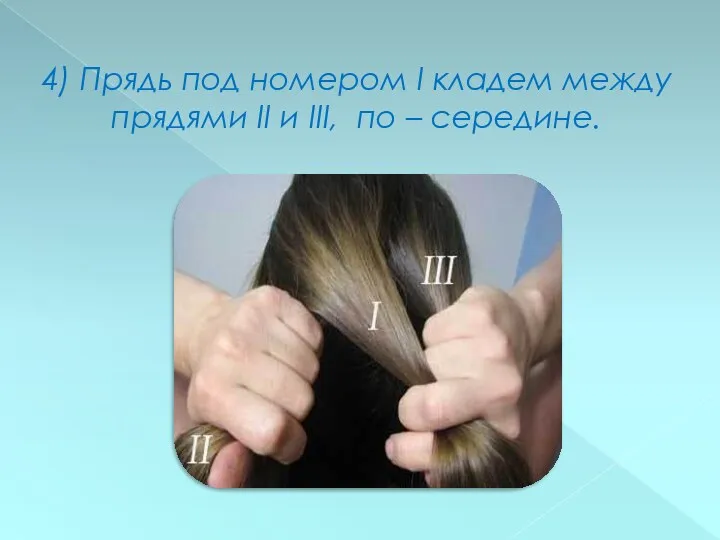 4) Прядь под номером I кладем между прядями II и III,  по – середине.

III

I

II